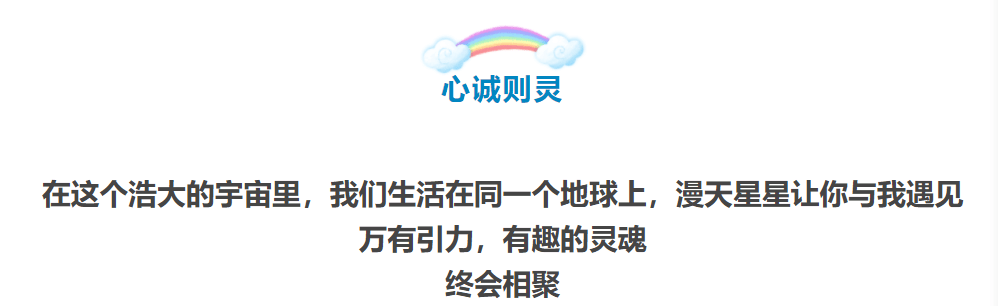 心诚则灵

在这个浩大的宇宙里，我们生活在同一个地球上，漫天星星让你与我遇见
万有引力，有趣的灵魂
终会相聚